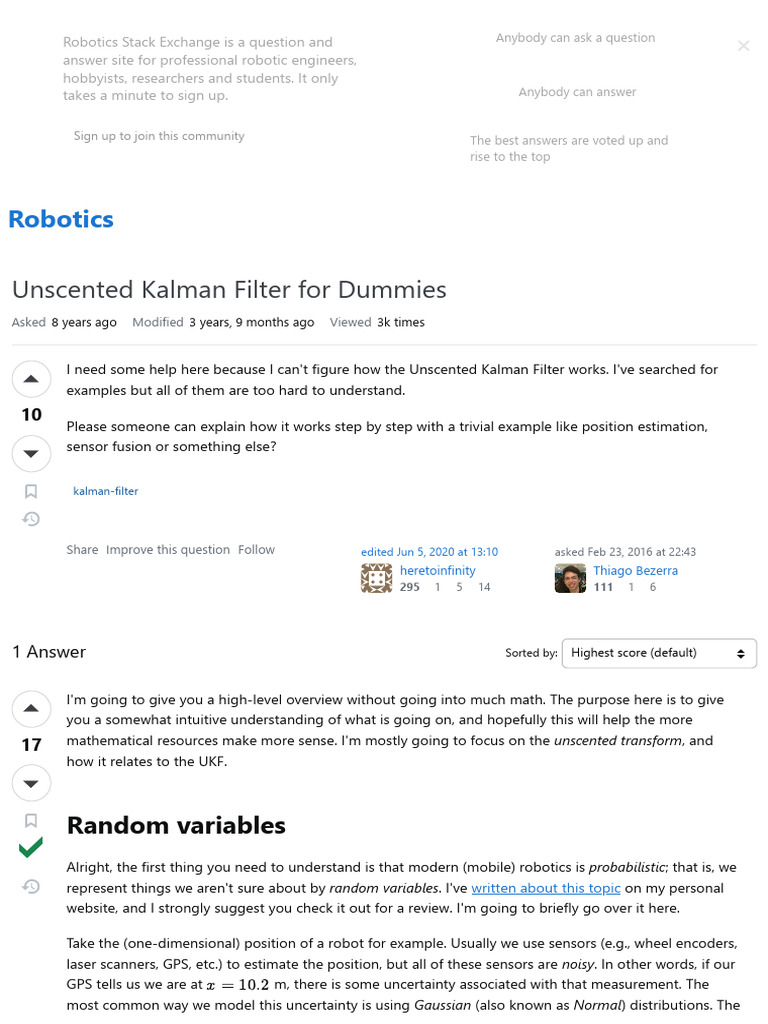 Robotics Stack Exchange is a question and answer site for professional robotic engineers, hobbyists, researchers and students. It only takes a minute to sign up.

Sign up to join this community

Anybody can ask a question

Anybody can answer

The best answers are voted up and rise to the top

Robotics

Unscented Kalman Filter for Dummies

Asked 8 years ago Modified 3 years, 9 months ago Viewed 3k times

10

I need some help here because I can't figure how the Unscented Kalman Filter works. I've searched for examples but all of them are too hard to understand.

Please someone can explain how it works step by step with a trivial example like position estimation, sensor fusion or something else?

kalman-filter

Share Improve this question Follow

edited Jun 5, 2020 at 13:10
heretoinfinity
295 1 5 14

asked Feb 23, 2016 at 22:43
Thiago Bezerra
111 1 6

1 Answer

Sorted by: Highest score (default)

17

I'm going to give you a high-level overview without going into much math. The purpose here is to give you a somewhat intuitive understanding of what is going on, and hopefully this will help the more mathematical resources make more sense. I'm mostly going to focus on the unscented transform, and how it relates to the UKF.

Random variables

Alright, the first thing you need to understand is that modern (mobile) robotics is probabilistic; that is, we represent things we aren't sure about by random variables. I've written about this topic on my personal website, and I strongly suggest you check it out for a review. I'm going to briefly go over it here.

Take the (one-dimensional) position of a robot for example. Usually we use sensors (e.g., wheel encoders, laser scanners, GPS, etc.) to estimate the position, but all of these sensors are noisy. In other words, if our GPS tells us we are at $x = 10.2$ m, there is some uncertainty associated with that measurement. The most common way we model this uncertainty is using Gaussian (also known as Normal) distributions. The